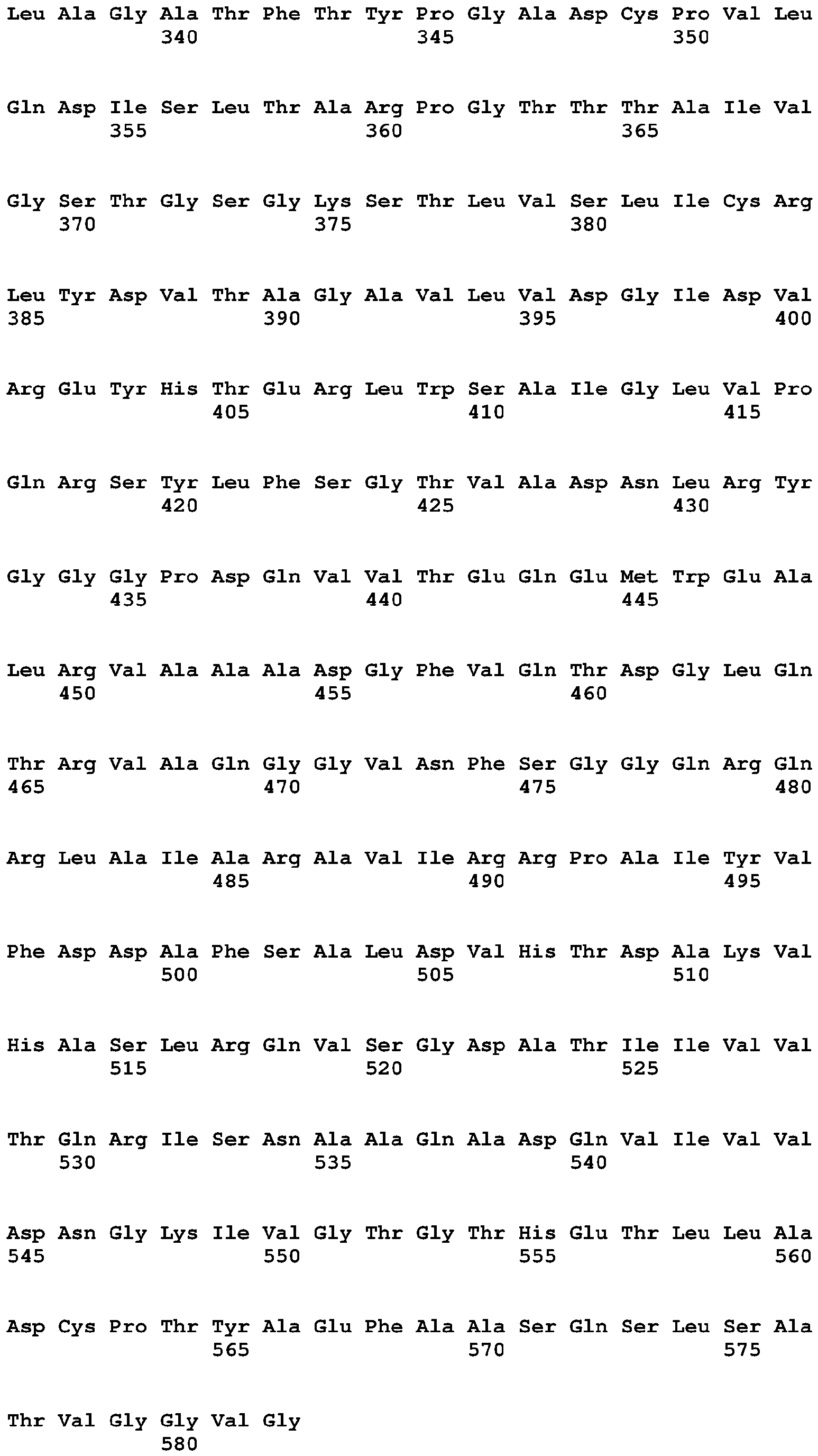 Leu Ala Gly Ala Thr Phe Thr Tyr Pro Gly Ala Asp Cys Pro Val Leu
340 345 350

Gln Asp Ile Ser Leu Thr Ala Arg Pro Gly Thr Thr Thr Ala Ile Val
355 360 365

Gly Ser Thr Gly Ser Gly Lys Ser Thr Leu Val Ser Leu Ile Cys Arg
370 375 380

Leu Tyr Asp Val Thr Ala Gly Ala Val Leu Val Asp Gly Ile Asp Val
385 390 395 400

Arg Glu Tyr His Thr Glu Arg Leu Trp Ser Ala Ile Gly Leu Val Pro
405 410 415

Gln Arg Ser Tyr Leu Phe Ser Gly Thr Val Ala Asp Asn Leu Arg Tyr
420 425 430

Gly Gly Gly Pro Asp Gln Val Val Thr Glu Gln Glu Met Trp Glu Ala
435 440 445

Leu Arg Val Ala Ala Ala Asp Gly Phe Val Gln Thr Asp Gly Leu Gln
450 455 460

Thr Arg Val Ala Gln Gly Gly Val Asn Phe Ser Gly Gly Gln Arg Gln
465 470 475 480

Arg Leu Ala Ile Ala Arg Ala Val Ile Arg Arg Pro Ala Ile Tyr Val
485 490 495

Phe Asp Asp Ala Phe Ser Ala Leu Asp Val His Thr Asp Ala Lys Val
500 505 510

His Ala Ser Leu Arg Gln Val Ser Gly Asp Ala Thr Ile Ile Val Val
515 520 525

Thr Gln Arg Ile Ser Asn Ala Ala Gln Ala Asp Gln Val Ile Val Val
530 535 540

Asp Asn Gly Lys Ile Val Gly Thr Gly Thr His Glu Thr Leu Leu Ala
545 550 555 560

Asp Cys Pro Thr Tyr Ala Glu Phe Ala Ala Ser Gln Ser Leu Ser Ala
565 570 575

Thr Val Gly Gly Val Gly
580